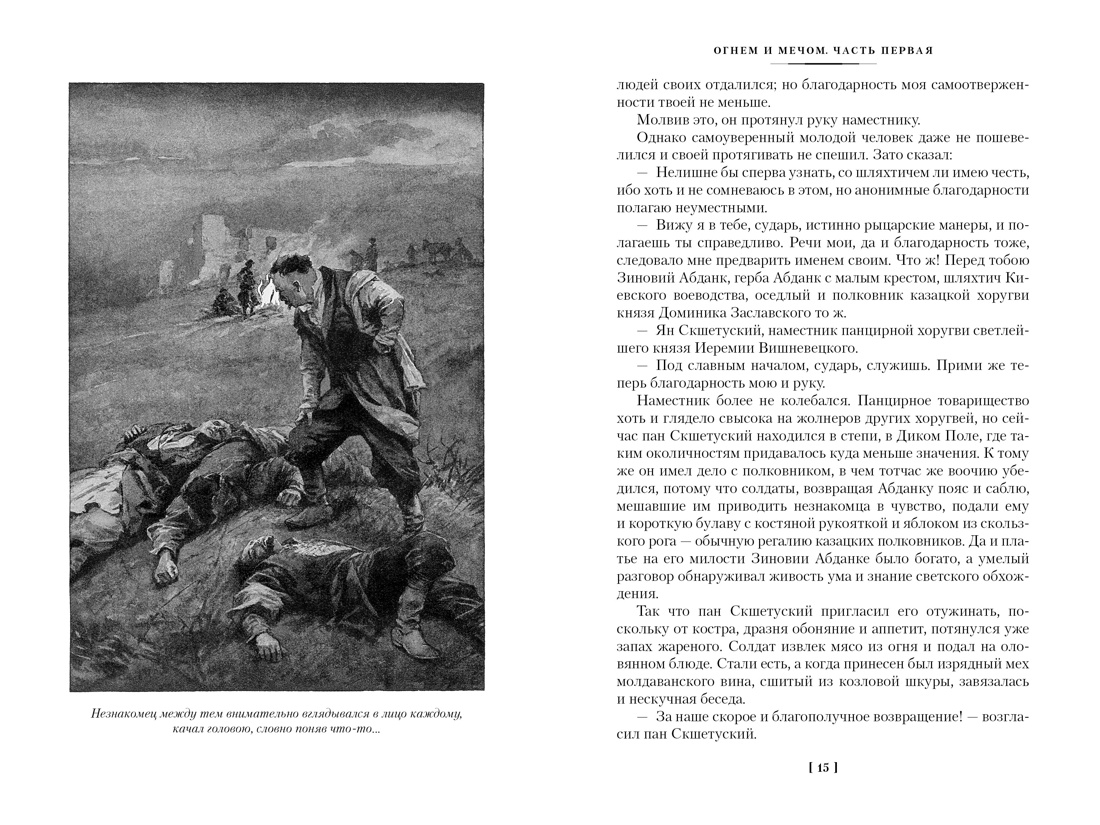 Незнакомец между тем внимательно вглядывался в лицо каждому, качал головою, словно поняв что-то...

ОГНЕМ И МЕЧОМ. ЧАСТЬ ПЕРВАЯ

людей своих отдалился; но благодарность моя самоотверженности твоей не меньше.

Молвив это, он протянул руку наместнику.

Однако самоуверенный молодой человек даже не пошевелился и своей протягивать не спешил. Зато сказал:

— Нелишне бы сперва узнать, со шляхтичем ли имею честь, ибо хоть и не сомневаюсь в этом, но анонимные благодарности полагаю неуместными.

— Вижу я в тебе, сударь, истинно рыцарские манеры, и полагаешь ты справедливо. Речи мои, да и благодарность тоже, следовало мне предварить именем своим. Что ж! Перед тобою Зиновий Абданк, герба Абданк с малым крестом, шляхтич Киевского воеводства, оседлый и полковник казацкой хоругви князя Доминика Заславского то ж.

— Ян Скшетуский, наместник панцирной хоругви светлейшего князя Иеремии Вишневецкого.

— Под славным началом, сударь, служишь. Прими же теперь благодарность мою и руку.

Наместник более не колебался. Панцирное товарищество хоть и глядело свысока на жолнеров других хоругвей, но сейчас пан Скшетуский находился в степи, в Диком Поле, где таким околичностям придавалось куда меньше значения. К тому же он имел дело с полковником, в чем тотчас же воочию убедился, потому что солдаты, возвращая Абданку пояс и саблю, мешавшие им приводить незнакомца в чувство, подали ему и короткую булаву с костяной рукояткой и яблоком из скользкого рога — обычную регалию казацких полковников. Да и платье на его милости Зиновии Абданке было богато, а умелый разговор обнаруживал живость ума и знание светского обхождения.

Так что пан Скшетуский пригласил его отужинать, поскольку от костра, дразня обоняние и аппетит, потянулся уже запах жареного. Солдат извлек мясо из огня и подал на оловянном блюде. Стали есть, а когда принесен был изрядный мех молдаванского вина, сшитый из козловой шкуры, завязалась и нескучная беседа.

— За наше скорое и благополучное возвращение! — возгласил пан Скшетуский.

[ 15 ]